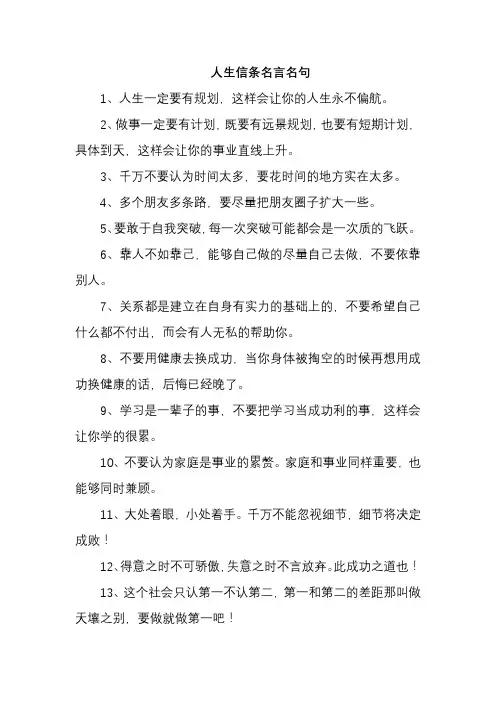 人生信条名言名句

1、人生一定要有规划，这样会让你的人生永不偏航。

2、做事一定要有计划，既要有远景规划，也要有短期计划，具体到天，这样会让你的事业直线上升。

3、千万不要认为时间太多，要花时间的地方实在太多。

4、多个朋友多条路，要尽量把朋友圈子扩大一些。

5、要敢于自我突破，每一次突破可能都会是一次质的飞跃。

6、靠人不如靠己，能够自己做的尽量自己去做，不要依靠别人。

7、关系都是建立在自身有实力的基础上的，不要希望自己什么都不付出，而会有人无私的帮助你。

8、不要用健康去换成功，当你身体被掏空的时候再想用成功换健康的话，后悔已经晚了。

9、学习是一辈子的事，不要把学习当成功利的事，这样会让你学的很累。

10、不要认为家庭是事业的累赘。家庭和事业同样重要，也能够同时兼顾。

11、大处着眼，小处着手。千万不能忽视细节，细节将决定成败！

12、得意之时不可骄傲，失意之时不言放弃。此成功之道也！

13、这个社会只认第一不认第二，第一和第二的差距那叫做天壤之别，要做就做第一吧！